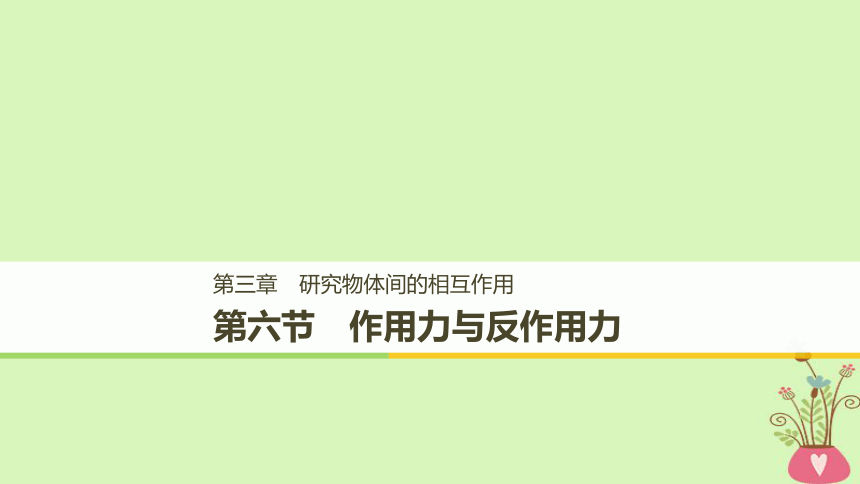 第三章　研究物体间的相互作用

第六节　作用力与反作用力